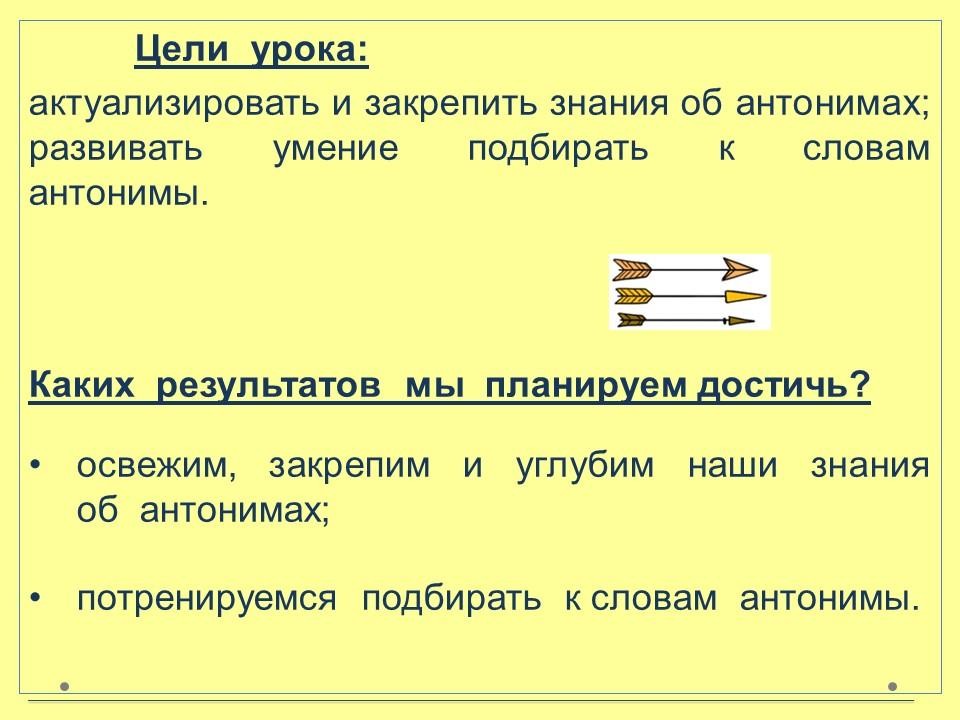 Цели урока:

актуализировать и закрепить знания об антонимах; развивать умение подбирать к словам антонимы.

Каких результатов мы планируем достичь?

• освежим, закрепим и углубим наши знания об антонимах;

• потренируемся подбирать к словам антонимы.